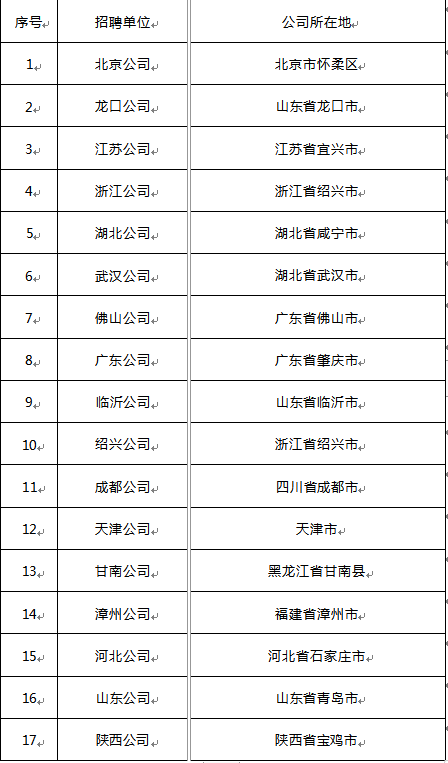 | 序号 | 招聘单位 | 公司所在地 |
|---|---|---|
| 1 | 北京公司 | 北京市怀柔区 |
| 2 | 龙口公司 | 山东省龙口市 |
| 3 | 江苏公司 | 江苏省宜兴市 |
| 4 | 浙江公司 | 浙江省绍兴市 |
| 5 | 湖北公司 | 湖北省咸宁市 |
| 6 | 武汉公司 | 湖北省武汉市 |
| 7 | 佛山公司 | 广东省佛山市 |
| 8 | 广东公司 | 广东省肇庆市 |
| 9 | 临沂公司 | 山东省临沂市 |
| 10 | 绍兴公司 | 浙江省绍兴市 |
| 11 | 成都公司 | 四川省成都市 |
| 12 | 天津公司 | 天津市 |
| 13 | 甘南公司 | 黑龙江省甘南县 |
| 14 | 漳州公司 | 福建省漳州市 |
| 15 | 河北公司 | 河北省石家庄市 |
| 16 | 山东公司 | 山东省青岛市 |
| 17 | 陕西公司 | 陕西省宝鸡市 |